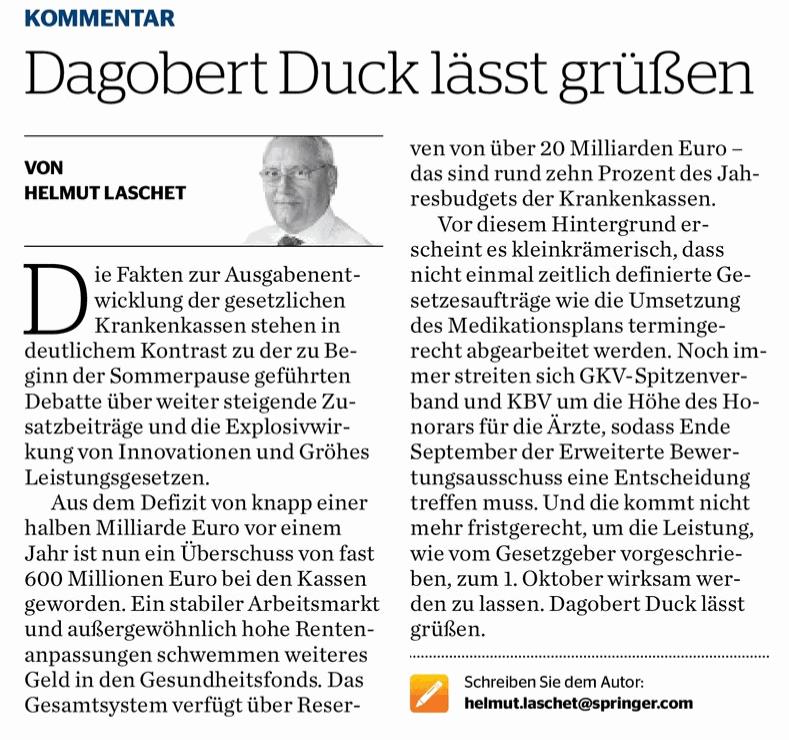 KOMMENTAR

Dagobert Duck lässt grüßen

VON
HELMUT LASCHET

Die Fakten zur Ausgabenentwicklung der gesetzlichen Krankenkassen stehen in deutlichem Kontrast zu der zu Beginn der Sommerpause geführten Debatte über weiter steigende Zusatzbeiträge und die Explosivwirkung von Innovationen und Gröhes Leistungsgesetzen.

Aus dem Defizit von knapp einer halben Milliarde Euro vor einem Jahr ist nun ein Überschuss von fast 600 Millionen Euro bei den Kassen geworden. Ein stabiler Arbeitsmarkt und außergewöhnlich hohe Rentenanpassungen schwemmen weiteres Geld in den Gesundheitsfonds. Das Gesamtsystem verfügt über Reserven von über 20 Milliarden Euro – das sind rund zehn Prozent des Jahresbudgets der Krankenkassen.

Vor diesem Hintergrund erscheint es kleinkrämerisch, dass nicht einmal zeitlich definierte Gesetzesaufträge wie die Umsetzung des Medikationsplans termingerecht abgearbeitet werden. Noch immer streiten sich GKV-Spitzenverband und KBV um die Höhe des Honorars für die Ärzte, sodass Ende September der Erweiterte Bewertungsausschuss eine Entscheidung treffen muss. Und die kommt nicht mehr fristgerecht, um die Leistung, wie vom Gesetzgeber vorgeschrieben, zum 1. Oktober wirksam werden zu lassen. Dagobert Duck lässt grüßen.

Schreiben Sie dem Autor:
helmut.laschet@springer.com